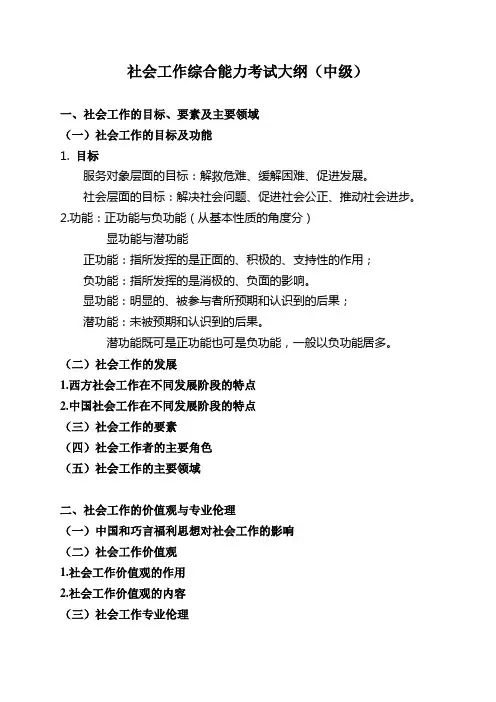 社会工作综合能力考试大纲（中级）

一、社会工作的目标、要素及主要领域

（一）社会工作的目标及功能

1. 目标

服务对象层面的目标：解救危难、缓解困难、促进发展。

社会层面的目标：解决社会问题、促进社会公正、推动社会进步。

2.功能：正功能与负功能（从基本性质的角度分）

显功能与潜功能

正功能：指所发挥的是正面的、积极的、支持性的作用；

负功能：指所发挥的是消极的、负面的影响。

显功能：明显的、被参与者所预期和认识到的后果；

潜功能：未被预期和认识到的后果。

潜功能既可是正功能也可是负功能，一般以负功能居多。

（二）社会工作的发展

1.西方社会工作在不同发展阶段的特点

2.中国社会工作在不同发展阶段的特点

（三）社会工作的要素

（四）社会工作者的主要角色

（五）社会工作的主要领域

二、社会工作的价值观与专业伦理

（一）中国和巧言福利思想对社会工作的影响

（二）社会工作价值观

1.社会工作价值观的作用

2.社会工作价值观的内容

（三）社会工作专业伦理